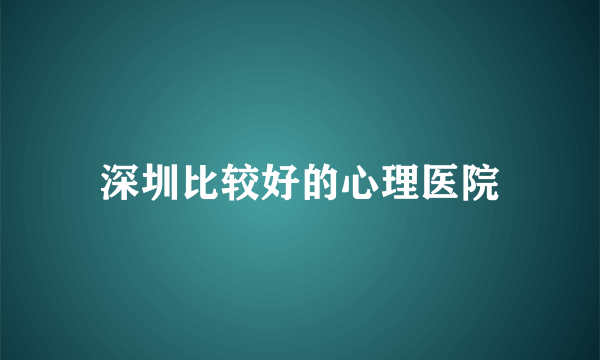 深圳比较好的心理医院